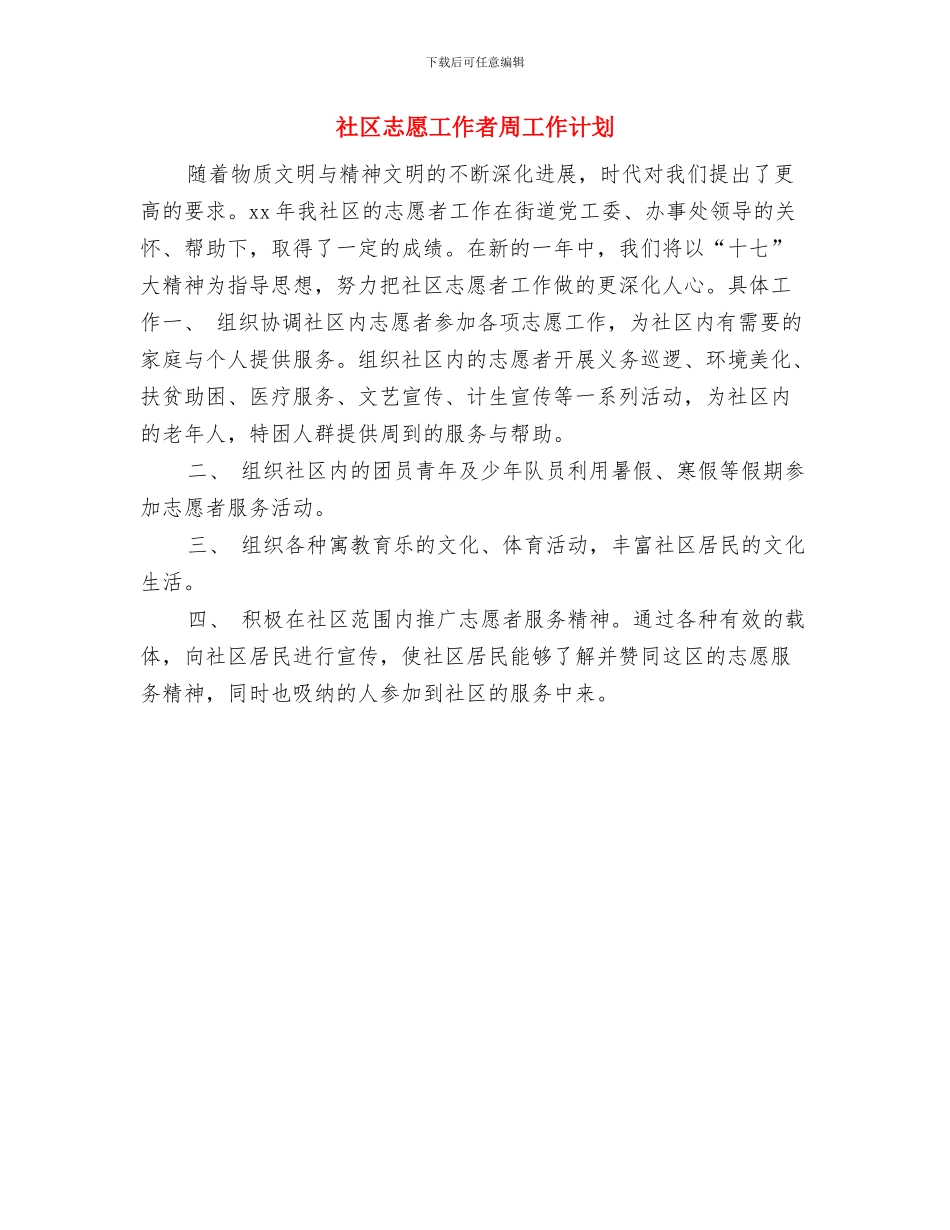 下载后可任意编辑

社区志愿工作者周工作计划

随着物质文明与精神文明的不断深化进展，时代对我们提出了更高的要求。xx 年我社区的志愿者工作在街道党工委、办事处领导的关怀、帮助下，取得了一定的成绩。在新的一年中，我们将以“十七”大精神为指导思想，努力把社区志愿者工作做的更深化人心。具体工作一、 组织协调社区内志愿者参加各项志愿工作，为社区内有需要的家庭与个人提供服务。组织社区内的志愿者开展义务巡逻、环境美化、扶贫助困、医疗服务、文艺宣传、计生宣传等一系列活动，为社区内的老年人，特困人群提供周到的服务与帮助。

二、 组织社区内的团员青年及少年队员利用暑假、寒假等假期参加志愿者服务活动。

三、 组织各种寓教育乐的文化、体育活动，丰富社区居民的文化生活。

四、 积极在社区范围内推广志愿者服务精神。通过各种有效的载体，向社区居民进行宣传，使社区居民能够了解并赞同这区的志愿服务精神，同时也吸纳的人参加到社区的服务中来。